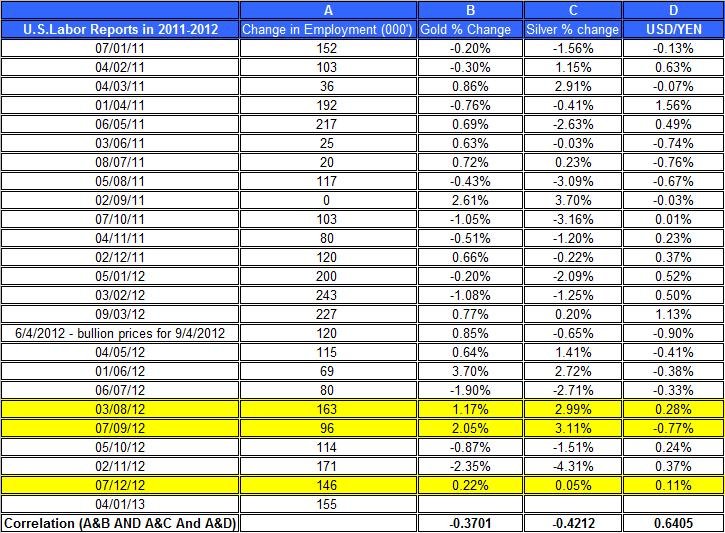 | | A | B | C | D |
|---|---|---|---|---|
| U.S.Labor Reports in 2011-2012 | Change in Employment (000') | Gold % Change | Silver % change | USD/YEN |
| 07/01/11 | 152 | -0.20% | -1.56% | -0.13% |
| 04/02/11 | 103 | -0.30% | 1.15% | 0.63% |
| 04/03/11 | 36 | 0.86% | 2.91% | -0.07% |
| 01/04/11 | 192 | -0.76% | -0.41% | 1.56% |
| 06/05/11 | 217 | 0.69% | -2.63% | 0.49% |
| 03/06/11 | 25 | 0.63% | -0.03% | -0.74% |
| 08/07/11 | 20 | 0.72% | 0.23% | -0.76% |
| 05/08/11 | 117 | -0.43% | -3.09% | -0.67% |
| 02/09/11 | 0 | 2.61% | 3.70% | -0.03% |
| 07/10/11 | 103 | -1.05% | -3.16% | 0.01% |
| 04/11/11 | 80 | -0.51% | -1.20% | 0.23% |
| 02/12/11 | 120 | 0.66% | -0.22% | 0.37% |
| 05/01/12 | 200 | -0.20% | -2.09% | 0.52% |
| 03/02/12 | 243 | -1.08% | -1.25% | 0.50% |
| 09/03/12 | 227 | 0.77% | 0.20% | 1.13% |
| 6/4/2012 - bullion prices for 9/4/2012 | 120 | 0.85% | -0.65% | -0.90% |
| 04/05/12 | 115 | 0.64% | 1.41% | -0.41% |
| 01/06/12 | 69 | 3.70% | 2.72% | -0.38% |
| 06/07/12 | 80 | -1.90% | -2.71% | -0.33% |
| 03/08/12 | 163 | 1.17% | 2.99% | 0.28% |
| 07/09/12 | 96 | 2.05% | 3.11% | -0.77% |
| 05/10/12 | 114 | -0.87% | -1.51% | 0.24% |
| 02/11/12 | 171 | -2.35% | -4.31% | 0.37% |
| 07/12/12 | 146 | 0.22% | 0.05% | 0.11% |
| 04/01/13 | 155 | | | |
| Correlation (A&B AND A&C And A&D) | | -0.3701 | -0.4212 | 0.6405 |